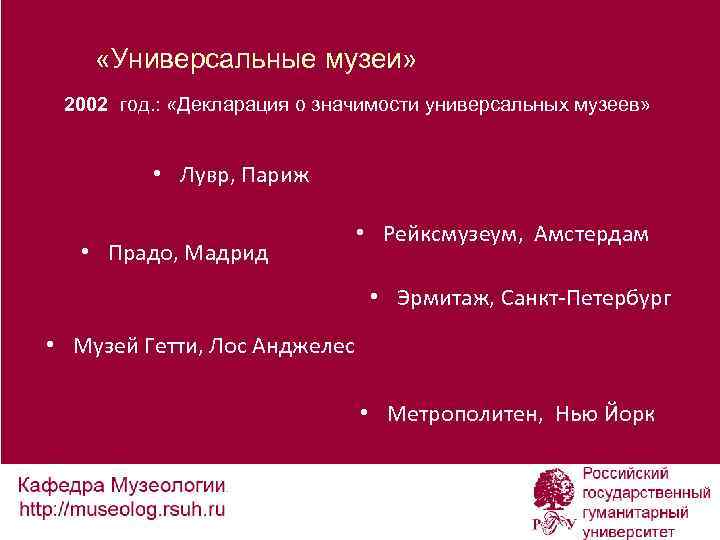 «Универсальные музеи»

2002 год.: «Декларация о значимости универсальных музеев»

• Лувр, Париж

• Рейксмузеум, Амстердам

• Прадо, Мадрид

• Эрмитаж, Санкт-Петербург

• Музей Гетти, Лос Анджелес

• Метрополитен, Нью Йорк

Кафедра Музеологии
http://museolog.rsuh.ru

Российский
государственный
гуманитарный
университет